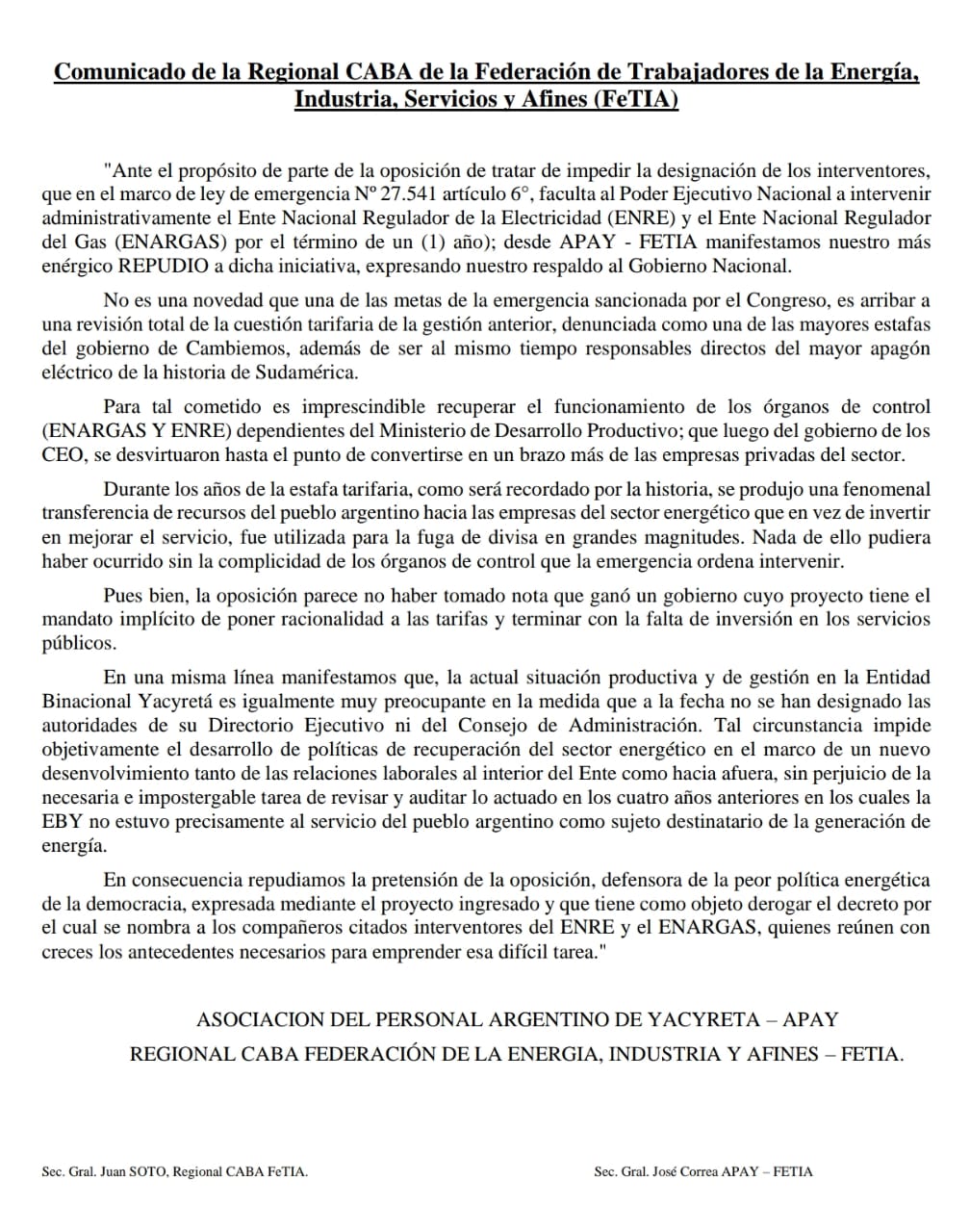 Comunicado de la Regional CABA de la Federación de Trabajadores de la Energía, Industria, Servicios y Afines (FeTIA)

"Ante el propósito de parte de la oposición de tratar de impedir la designación de los interventores, que en el marco de ley de emergencia Nº 27.541 artículo 6°, faculta al Poder Ejecutivo Nacional a intervenir administrativamente el Ente Nacional Regulador de la Electricidad (ENRE) y el Ente Nacional Regulador del Gas (ENARGAS) por el término de un (1) año); desde APAY - FETIA manifestamos nuestro más enérgico REPUDIO a dicha iniciativa, expresando nuestro respaldo al Gobierno Nacional.

No es una novedad que una de las metas de la emergencia sancionada por el Congreso, es arribar a una revisión total de la cuestión tarifaria de la gestión anterior, denunciada como una de las mayores estafas del gobierno de Cambiemos, además de ser al mismo tiempo responsables directos del mayor apagón eléctrico de la historia de Sudamérica.

Para tal cometido es imprescindible recuperar el funcionamiento de los órganos de control (ENARGAS Y ENRE) dependientes del Ministerio de Desarrollo Productivo; que luego del gobierno de los CEO, se desvirtuaron hasta el punto de convertirse en un brazo más de las empresas privadas del sector.

Durante los años de la estafa tarifaria, como será recordado por la historia, se produjo una fenomenal transferencia de recursos del pueblo argentino hacia las empresas del sector energético que en vez de invertir en mejorar el servicio, fue utilizada para la fuga de divisa en grandes magnitudes. Nada de ello pudiera haber ocurrido sin la complicidad de los órganos de control que la emergencia ordena intervenir.

Pues bien, la oposición parece no haber tomado nota que ganó un gobierno cuyo proyecto tiene el mandato implícito de poner racionalidad a las tarifas y terminar con la falta de inversión en los servicios públicos.

En una misma línea manifestamos que, la actual situación productiva y de gestión en la Entidad Binacional Yacyretá es igualmente muy preocupante en la medida que a la fecha no se han designado las autoridades de su Directorio Ejecutivo ni del Consejo de Administración. Tal circunstancia impide objetivamente el desarrollo de políticas de recuperación del sector energético en el marco de un nuevo desenvolvimiento tanto de las relaciones laborales al interior del Ente como hacia afuera, sin perjuicio de la necesaria e impostergable tarea de revisar y auditar lo actuado en los cuatro años anteriores en los cuales la EBY no estuvo precisamente al servicio del pueblo argentino como sujeto destinatario de la generación de energía.

En consecuencia repudiamos la pretensión de la oposición, defensora de la peor política energética de la democracia, expresada mediante el proyecto ingresado y que tiene como objeto derogar el decreto por el cual se nombra a los compañeros citados interventores del ENRE y el ENARGAS, quienes reúnen con creces los antecedentes necesarios para emprender esa difícil tarea."

ASOCIACION DEL PERSONAL ARGENTINO DE YACYRETA – APAY
REGIONAL CABA FEDERACIÓN DE LA ENERGIA, INDUSTRIA Y AFINES – FETIA.

Sec. Gral. Juan SOTO, Regional CABA FeTIA.

Sec. Gral. José Correa APAY – FETIA